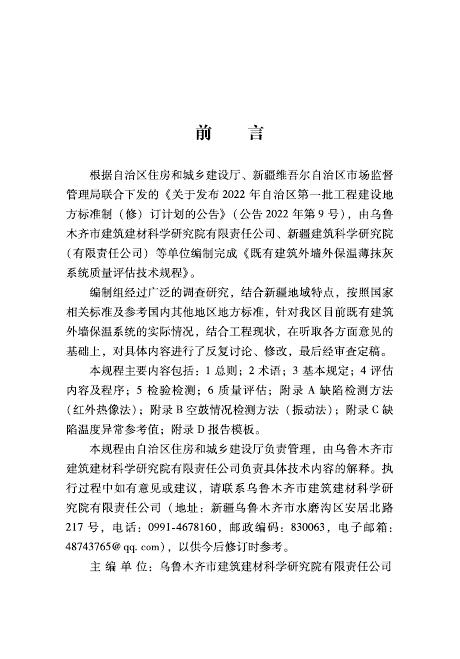 前　言

根据自治区住房和城乡建设厅、新疆维吾尔自治区市场监督管理局联合下发的《关于发布 2022 年自治区第一批工程建设地方标准制（修）订计划的公告》（公告 2022 年第 9 号），由乌鲁木齐市建筑建材科学研究院有限责任公司、新疆建筑科学研究院（有限责任公司）等单位编制完成《既有建筑外墙外保温薄抹灰系统质量评估技术规程》。

编制组经过广泛的调查研究，结合新疆地域特点，按照国家相关标准及参考国内其他地区地方标准，针对我区目前既有建筑外墙保温系统的实际情况，结合工程现状，在听取各方面意见的基础上，对具体内容进行了反复讨论、修改，最后经审查定稿。

本规程主要内容包括：1 总则；2 术语；3 基本规定；4 评估内容及程序；5 检验检测；6 质量评估；附录 A 缺陷检测方法（红外热像法）；附录 B 空鼓情况检测方法（振动法）；附录 C 缺陷温度异常参考值；附录 D 报告模板。

本规程由自治区住房和城乡建设厅负责管理，由乌鲁木齐市建筑建材科学研究院有限责任公司负责具体技术内容的解释。执行过程中如有意见或建议，请联系乌鲁木齐市建筑建材科学研究院有限责任公司（地址：新疆乌鲁木齐市水磨沟区安居北路 217 号，电话：0991-4678160，邮政编码：830063，电子邮箱：48743765@qq.com），以供今后修订时参考。

主 编 单 位：乌鲁木齐市建筑建材科学研究院有限责任公司